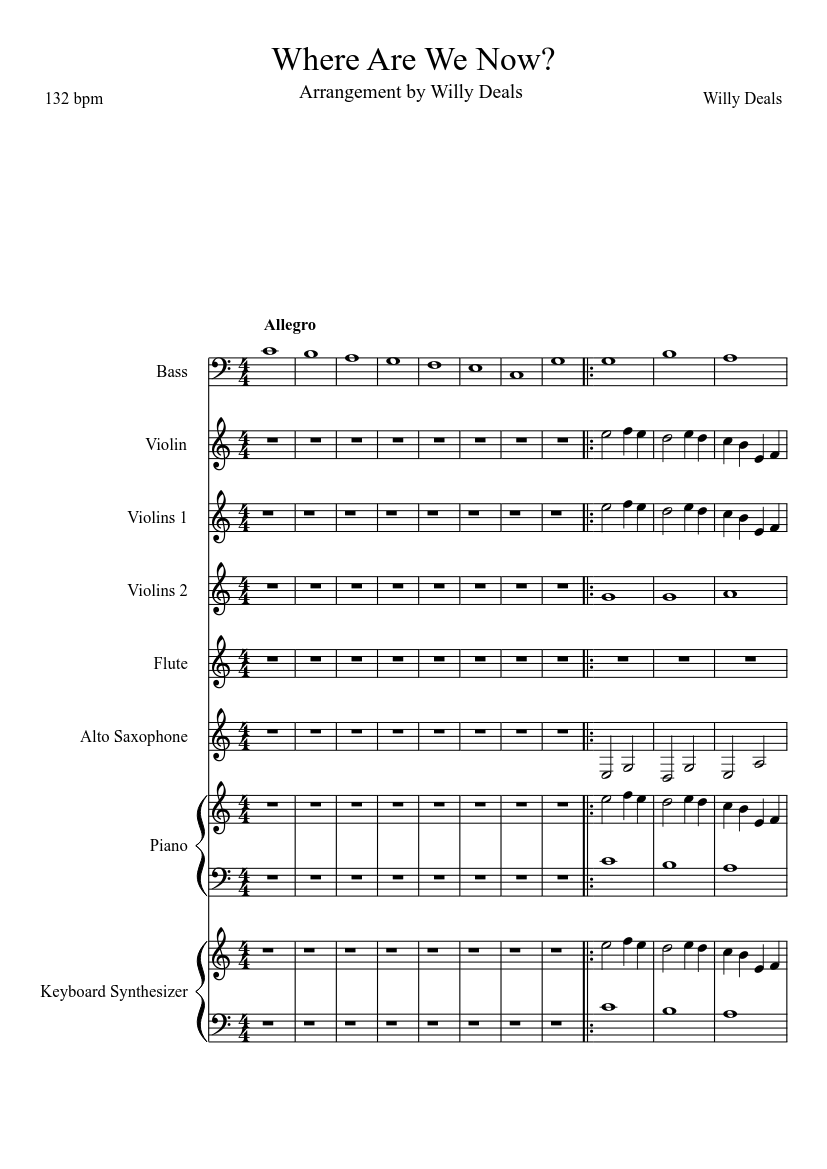 Where Are We Now?

Arrangement by Willy Deals

132 bpm

Willy Deals

Allegro

Bass

Violin

Violins 1

Violins 2

Flute

Alto Saxophone

Piano

Keyboard Synthesizer